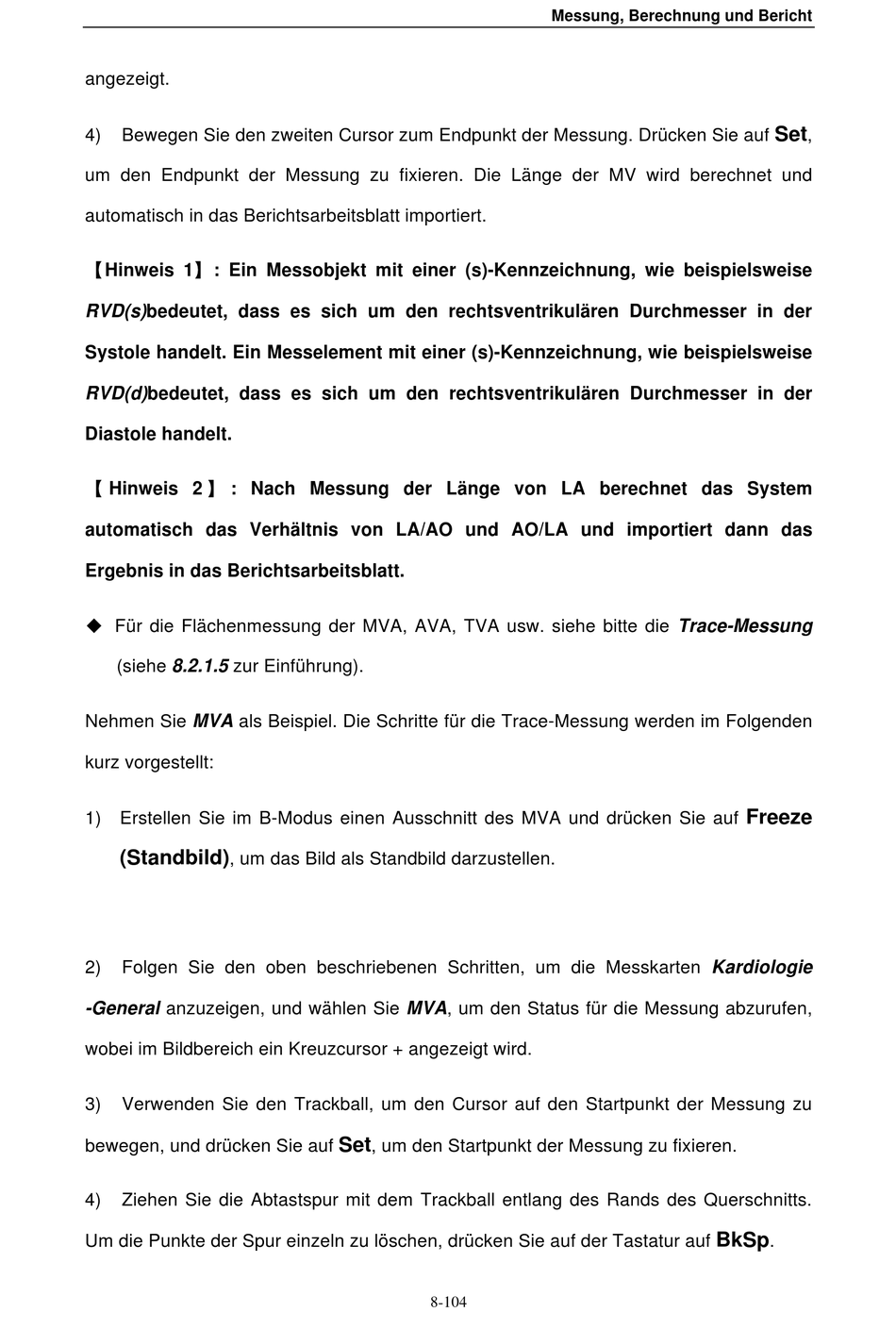 Messung, Berechnung und Bericht

angezeigt.

4) Bewegen Sie den zweiten Cursor zum Endpunkt der Messung. Drücken Sie auf Set, um den Endpunkt der Messung zu fixieren. Die Länge der MV wird berechnet und automatisch in das Berichtsarbeitsblatt importiert.

【Hinweis 1】: Ein Messobjekt mit einer (s)-Kennzeichnung, wie beispielsweise RVD(s)bedeutet, dass es sich um den rechtsventrikulären Durchmesser in der Systole handelt. Ein Messelement mit einer (s)-Kennzeichnung, wie beispielsweise RVD(d)bedeutet, dass es sich um den rechtsventrikulären Durchmesser in der Diastole handelt.

【Hinweis 2】: Nach Messung der Länge von LA berechnet das System automatisch das Verhältnis von LA/AO und AO/LA und importiert dann das Ergebnis in das Berichtsarbeitsblatt.

◆ Für die Flächenmessung der MVA, AVA, TVA usw. siehe bitte die Trace-Messung (siehe 8.2.1.5 zur Einführung).

Nehmen Sie MVA als Beispiel. Die Schritte für die Trace-Messung werden im Folgenden kurz vorgestellt:

1) Erstellen Sie im B-Modus einen Ausschnitt des MVA und drücken Sie auf Freeze (Standbild), um das Bild als Standbild darzustellen.

2) Folgen Sie den oben beschriebenen Schritten, um die Messkarten Kardiologie -General anzuzeigen, und wählen Sie MVA, um den Status für die Messung abzurufen, wobei im Bildbereich ein Kreuzcursor + angezeigt wird.

3) Verwenden Sie den Trackball, um den Cursor auf den Startpunkt der Messung zu bewegen, und drücken Sie auf Set, um den Startpunkt der Messung zu fixieren.

4) Ziehen Sie die Abtastspur mit dem Trackball entlang des Rands des Querschnitts. Um die Punkte der Spur einzeln zu löschen, drücken Sie auf der Tastatur auf BkSp.

8-104